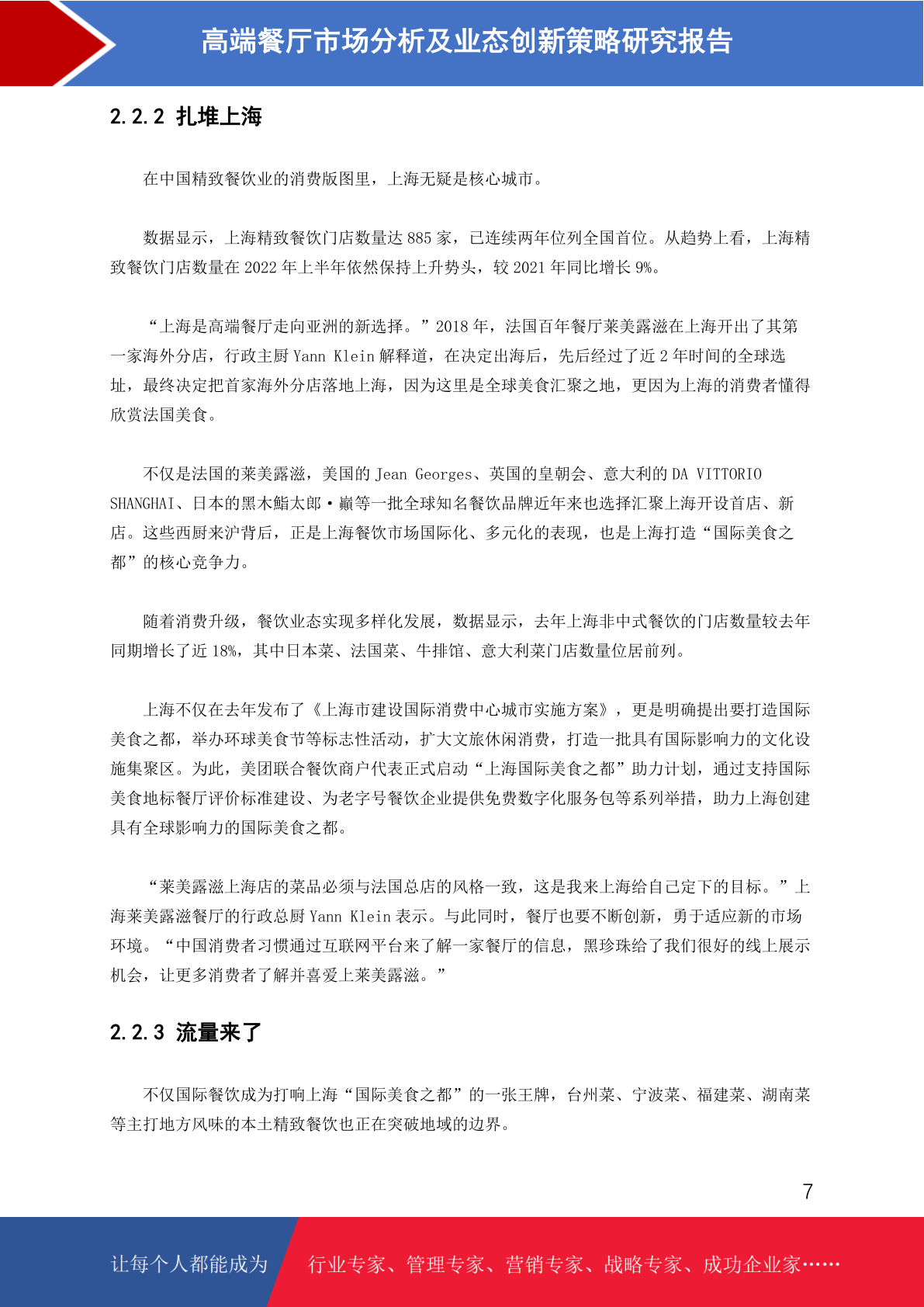 高端餐厅市场分析及业态创新策略研究报告

2.2.2 扎堆上海

在中国精致餐饮业的消费版图里，上海无疑是核心城市。

数据显示，上海精致餐饮门店数量达 885 家，已连续两年位列全国首位。从趋势上看，上海精致餐饮门店数量在 2022 年上半年依然保持上升势头，较 2021 年同比增长 9%。

“上海是高端餐厅走向亚洲的新选择。”2018 年，法国百年餐厅莱美露滋在上海开出了其第一家海外分店，行政主厨 Yann Klein 解释道，在决定出海后，先后经过了近 2 年时间的全球选址，最终决定把首家海外分店落地上海，因为这里是全球美食汇聚之地，更因为上海的消费者懂得欣赏法国美食。

不仅是法国的莱美露滋，美国的 Jean Georges、英国的皇朝会、意大利的 DA VITTORIO SHANGHAI、日本的黑木鮨太郎·巅等一批全球知名餐饮品牌近年来也选择汇聚上海开设首店、新店。这些西厨来沪背后，正是上海餐饮市场国际化、多元化的表现，也是上海打造“国际美食之都”的核心竞争力。

随着消费升级，餐饮业态实现多样化发展，数据显示，去年上海非中式餐饮的门店数量较去年同期增长了近 18%，其中日本菜、法国菜、牛排馆、意大利菜门店数量位居前列。

上海不仅在去年发布了《上海市建设国际消费中心城市实施方案》，更是明确提出要打造国际美食之都，举办环球美食节等标志性活动，扩大文旅休闲消费，打造一批具有国际影响力的文化设施集聚区。为此，美团联合餐饮商户代表正式启动“上海国际美食之都”助力计划，通过支持国际美食地标餐厅评价标准建设、为老字号餐饮企业提供免费数字化服务包等系列举措，助力上海创建具有全球影响力的国际美食之都。

“莱美露滋上海店的菜品必须与法国总店的风格一致，这是我来上海给自己定下的目标。”上海莱美露滋餐厅的行政总厨 Yann Klein 表示。与此同时，餐厅也要不断创新，勇于适应新的市场环境。“中国消费者习惯通过互联网平台来了解一家餐厅的信息，黑珍珠给了我们很好的线上展示机会，让更多消费者了解并喜爱上莱美露滋。”

2.2.3 流量来了

不仅国际餐饮成为打响上海“国际美食之都”的一张王牌，台州菜、宁波菜、福建菜、湖南菜等主打地方风味的本土精致餐饮也正在突破地域的边界。

7

让每个人都能成为 行业专家、管理专家、营销专家、战略专家、成功企业家……